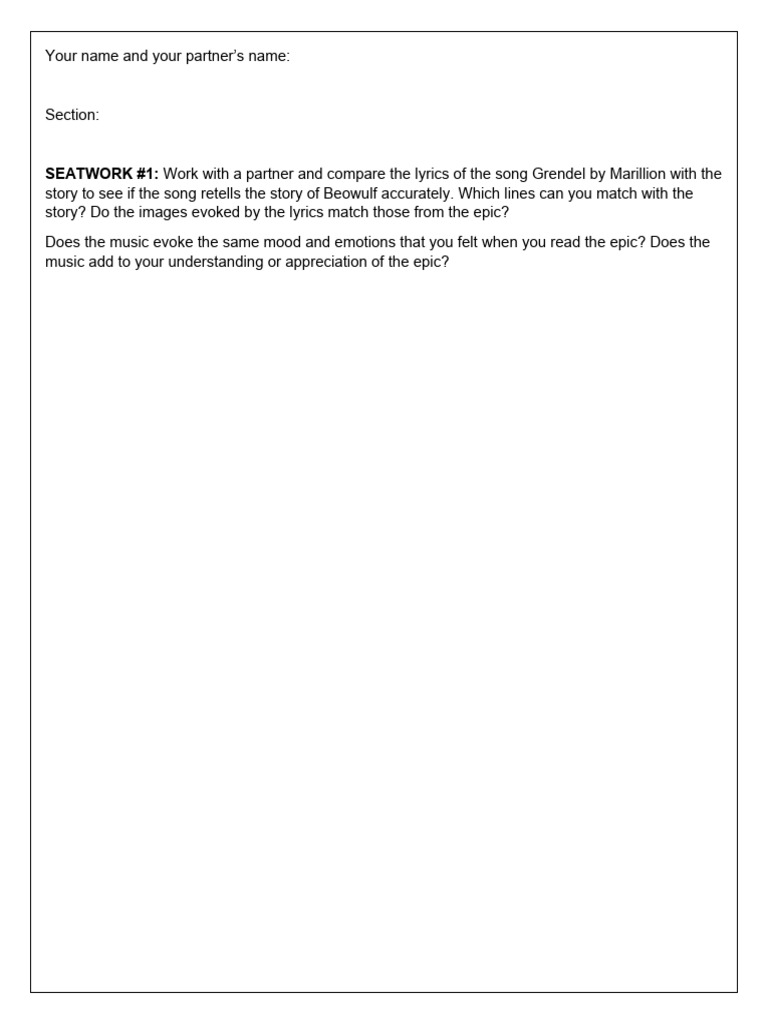 Your name and your partner's name:

Section:

SEATWORK #1: Work with a partner and compare the lyrics of the song Grendel by Marillion with the story to see if the song retells the story of Beowulf accurately. Which lines can you match with the story? Do the images evoked by the lyrics match those from the epic?

Does the music evoke the same mood and emotions that you felt when you read the epic? Does the music add to your understanding or appreciation of the epic?